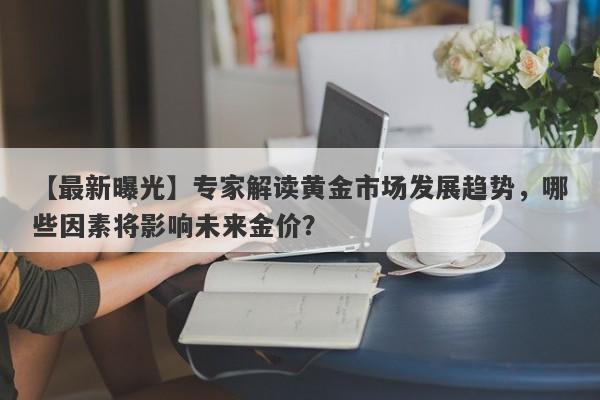 【最新曝光】专家解读黄金市场发展趋势，哪些因素将影响未来金价?